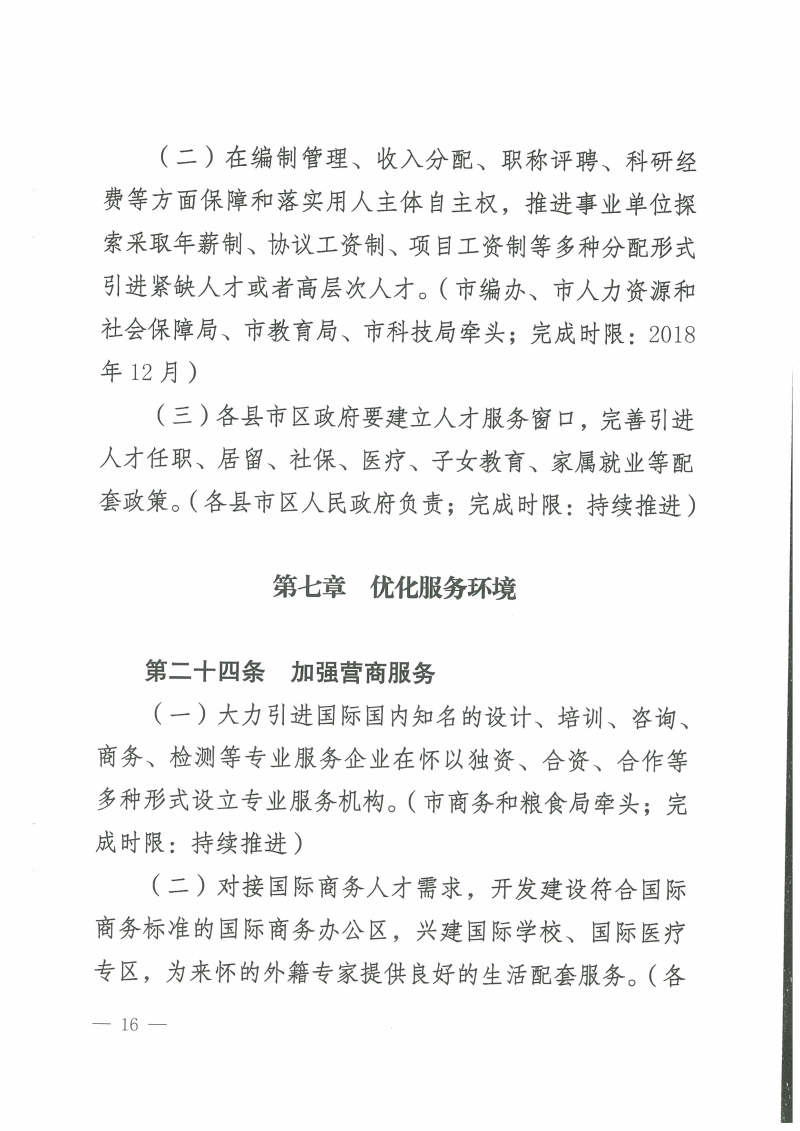 （二）在编制管理、收入分配、职称评聘、科研经费等方面保障和落实用人主体自主权，推进事业单位探索采取年薪制、协议工资制、项目工资制等多种分配形式引进紧缺人才或者高层次人才。（市编办、市人力资源和社会保障局、市教育局、市科技局牵头；完成时限：2018年12月）

（三）各县市区政府要建立人才服务窗口，完善引进人才任职、居留、社保、医疗、子女教育、家属就业等配套政策。（各县市区人民政府负责；完成时限：持续推进）

第七章　优化服务环境

第二十四条　加强营商服务

（一）大力引进国际国内知名的设计、培训、咨询、商务、检测等专业服务企业在怀以独资、合资、合作等多种形式设立专业服务机构。（市商务和粮食局牵头；完成时限：持续推进）

（二）对接国际商务人才需求，开发建设符合国际商务标准的国际商务办公区，兴建国际学校、国际医疗专区，为来怀的外籍专家提供良好的生活配套服务。（各

— 16 —